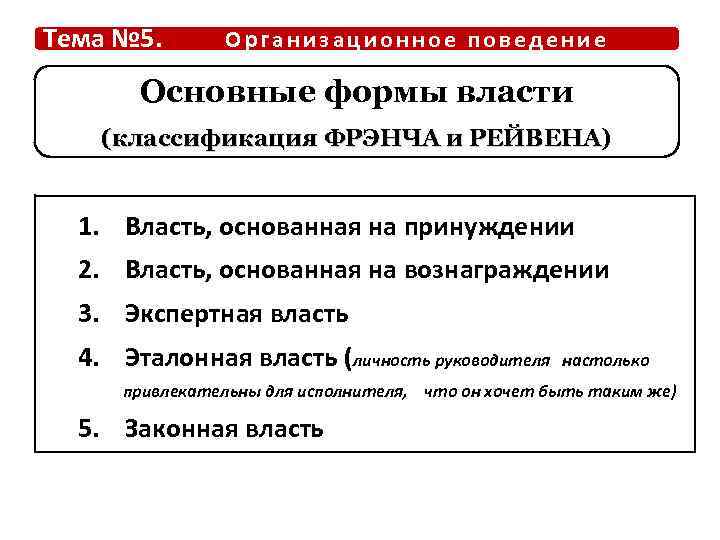 Тема №5. Организационное поведение

Основные формы власти
(классификация ФРЭНЧА и РЕЙВЕНА)

1. Власть, основанная на принуждении
2. Власть, основанная на вознаграждении
3. Экспертная власть
4. Эталонная власть (личность руководителя настолько привлекательны для исполнителя, что он хочет быть таким же)
5. Законная власть